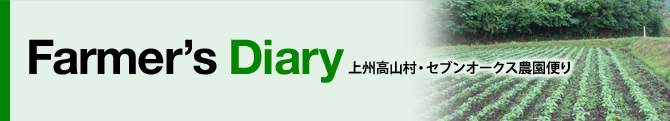 Farmer's Diary 上州高山村・セブンオークス農園便り